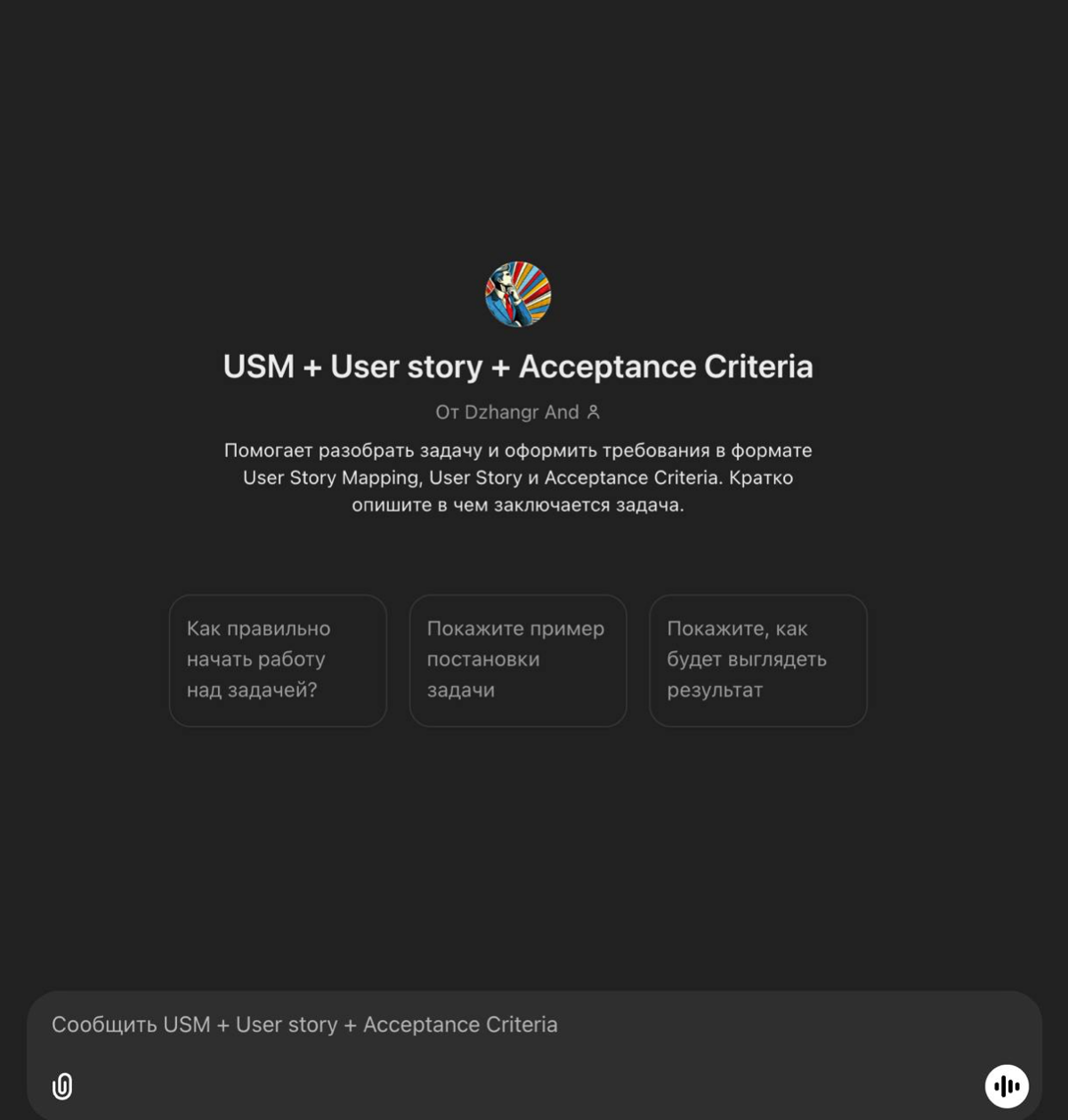 USM + User story + Acceptance Criteria

От Dzhangr And

Помогает разобрать задачу и оформить требования в формате User Story Mapping, User Story и Acceptance Criteria. Кратко опишите в чем заключается задача.

Как правильно начать работу над задачей?

Покажите пример постановки задачи

Покажите, как будет выглядеть результат

Сообщить USM + User story + Acceptance Criteria